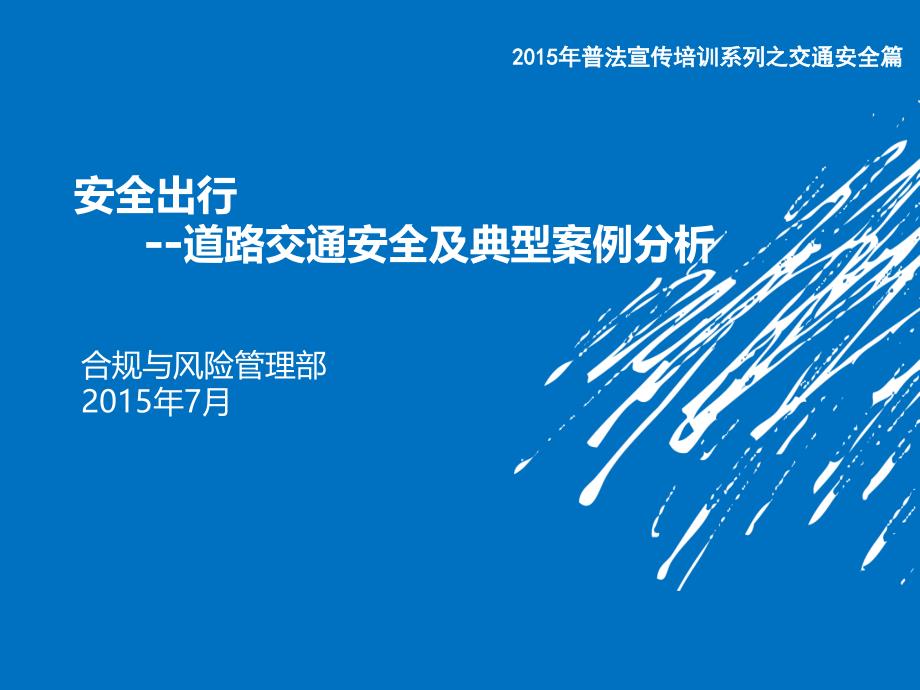 2015年普法宣传培训系列之交通安全篇

安全出行
--道路交通安全及典型案例分析

合规与风险管理部
2015年7月